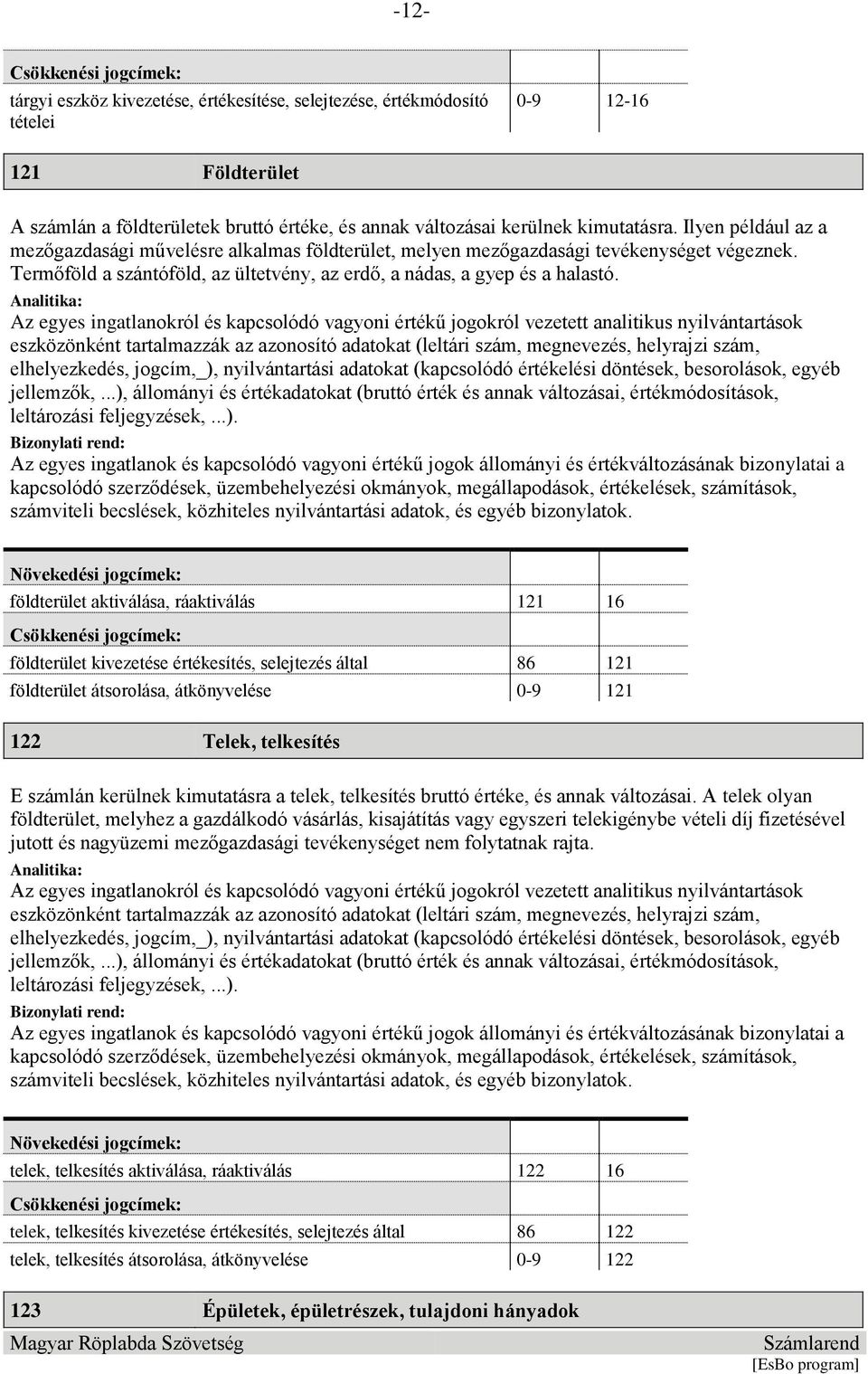 -12-

| Csökkenési jogcímek: | | |
|---|---|---|
| tárgyi eszköz kivezetése, értékesítése, selejtezése, értékmódosító tételei | 0-9 | 12-16 |

121 Földterület

A számlán a földterületek bruttó értéke, és annak változásai kerülnek kimutatásra. Ilyen például az a mezőgazdasági művelésre alkalmas földterület, melyen mezőgazdasági tevékenységet végeznek. Termőföld a szántóföld, az ültetvény, az erdő, a nádas, a gyep és a halastó.
Analitika:
Az egyes ingatlanokról és kapcsolódó vagyoni értékű jogokról vezetett analitikus nyilvántartások eszközönként tartalmazzák az azonosító adatokat (leltári szám, megnevezés, helyrajzi szám, elhelyezkedés, jogcím,_), nyilvántartási adatokat (kapcsolódó értékelési döntések, besorolások, egyéb jellemzők, ...), állományi és értékadatokat (bruttó érték és annak változásai, értékmódosítások, leltározási feljegyzések, ...).
Bizonylati rend:
Az egyes ingatlanok és kapcsolódó vagyoni értékű jogok állományi és értékváltozásának bizonylatai a kapcsolódó szerződések, üzembehelyezési okmányok, megállapodások, értékelések, számítások, számviteli becslések, közhiteles nyilvántartási adatok, és egyéb bizonylatok.

| Növekedési jogcímek: | | |
|---|---|---|
| földterület aktiválása, ráaktiválás | 121 | 16 |
| Csökkenési jogcímek: | | |
| földterület kivezetése értékesítés, selejtezés által | 86 | 121 |
| földterület átsorolása, átkönyvelése | 0-9 | 121 |

122 Telek, telkesítés

E számlán kerülnek kimutatásra a telek, telkesítés bruttó értéke, és annak változásai. A telek olyan földterület, melyhez a gazdálkodó vásárlás, kisajátítás vagy egyszeri telekigénybe vételi díj fizetésével jutott és nagyüzemi mezőgazdasági tevékenységet nem folytatnak rajta.
Analitika:
Az egyes ingatlanokról és kapcsolódó vagyoni értékű jogokról vezetett analitikus nyilvántartások eszközönként tartalmazzák az azonosító adatokat (leltári szám, megnevezés, helyrajzi szám, elhelyezkedés, jogcím,_), nyilvántartási adatokat (kapcsolódó értékelési döntések, besorolások, egyéb jellemzők, ...), állományi és értékadatokat (bruttó érték és annak változásai, értékmódosítások, leltározási feljegyzések, ...).
Bizonylati rend:
Az egyes ingatlanok és kapcsolódó vagyoni értékű jogok állományi és értékváltozásának bizonylatai a kapcsolódó szerződések, üzembehelyezési okmányok, megállapodások, értékelések, számítások, számviteli becslések, közhiteles nyilvántartási adatok, és egyéb bizonylatok.

| Növekedési jogcímek: | | |
|---|---|---|
| telek, telkesítés aktiválása, ráaktiválás | 122 | 16 |
| Csökkenési jogcímek: | | |
| telek, telkesítés kivezetése értékesítés, selejtezés által | 86 | 122 |
| telek, telkesítés átsorolása, átkönyvelése | 0-9 | 122 |

123 Épületek, épületrészek, tulajdoni hányadok

Magyar Röplabda Szövetség Számlarend
[EsBo program]